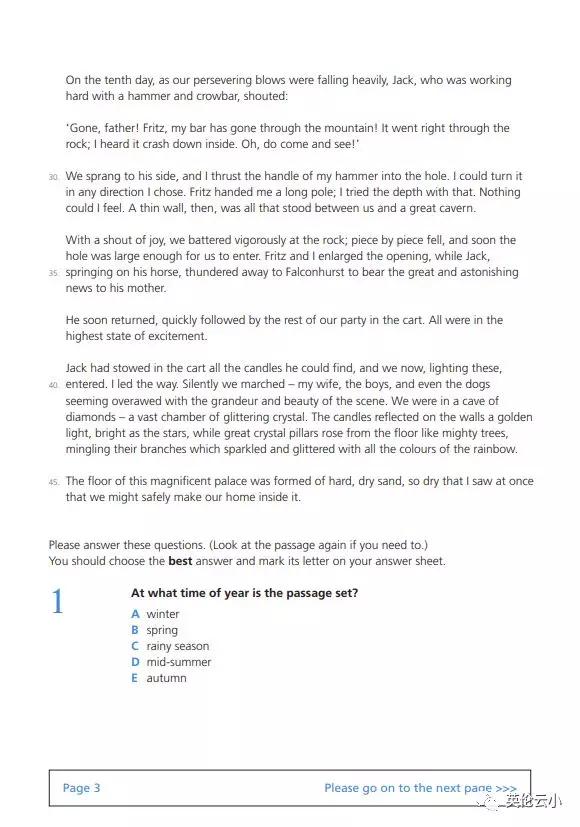 On the tenth day, as our persevering blows were falling heavily, Jack, who was working hard with a hammer and crowbar, shouted:

'Gone, father! Fritz, my bar has gone through the mountain! It went right through the rock; I heard it crash down inside. Oh, do come and see!'

30. We sprang to his side, and I thrust the handle of my hammer into the hole. I could turn it in any direction I chose. Fritz handed me a long pole; I tried the depth with that. Nothing could I feel. A thin wall, then, was all that stood between us and a great cavern.

With a shout of joy, we battered vigorously at the rock; piece by piece fell, and soon the hole was large enough for us to enter. Fritz and I enlarged the opening, while Jack, 35. springing on his horse, thundered away to Falconhurst to bear the great and astonishing news to his mother.

He soon returned, quickly followed by the rest of our party in the cart. All were in the highest state of excitement.

Jack had stowed in the cart all the candles he could find, and we now, lighting these, 40. entered. I led the way. Silently we marched – my wife, the boys, and even the dogs seeming overawed with the grandeur and beauty of the scene. We were in a cave of diamonds – a vast chamber of glittering crystal. The candles reflected on the walls a golden light, bright as the stars, while great crystal pillars rose from the floor like mighty trees, mingling their branches which sparkled and glittered with all the colours of the rainbow.

45. The floor of this magnificent palace was formed of hard, dry sand, so dry that I saw at once that we might safely make our home inside it.

Please answer these questions. (Look at the passage again if you need to.)
You should choose the **best** answer and mark its letter on your answer sheet.

1 **At what time of year is the passage set?**
A winter
B spring
C rainy season
D mid-summer
E autumn

Page 3 Please go on to the next page >>>

英伦云小